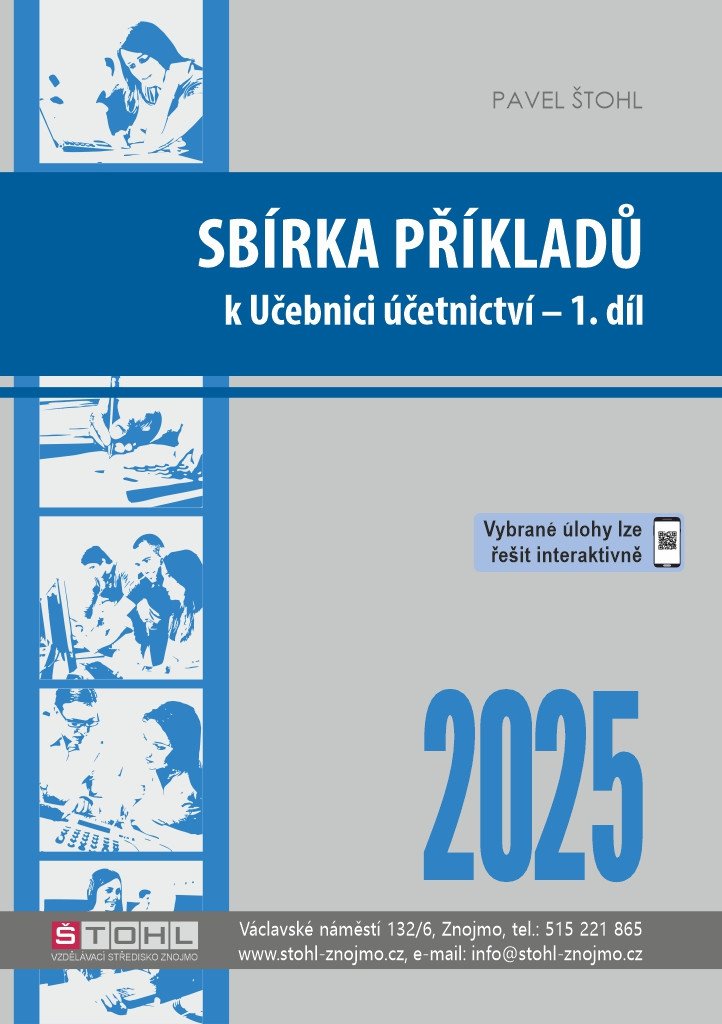 PAVEL ŠTOHL

SBÍRKA PŘÍKLADŮ
k Učebnici účetnictví – 1. díl

Vybrané úlohy lze řešit interaktivně

2025

ŠTOHL
VZDĚLÁVACÍ STŘEDISKO ZNOJMO

Václavské náměstí 132/6, Znojmo, tel.: 515 221 865
www.stohl-znojmo.cz, e-mail: info@stohl-znojmo.cz